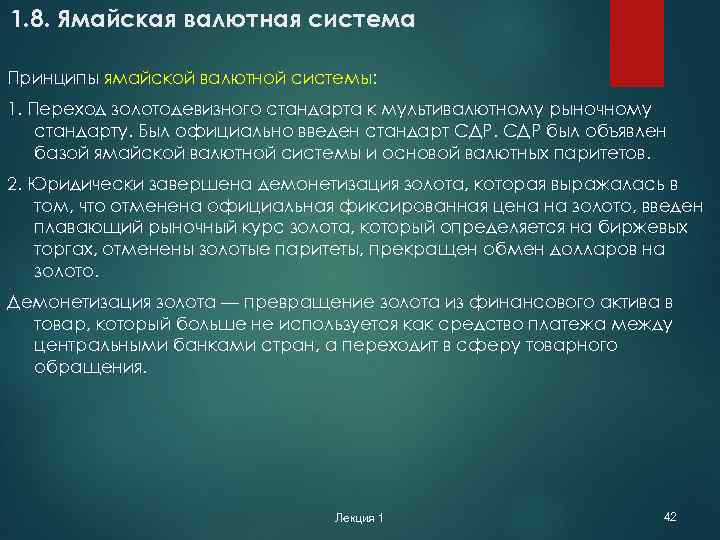 1.8. Ямайская валютная система

Принципы ямайской валютной системы:

1. Переход золотодевизного стандарта к мультивалютному рыночному стандарту. Был официально введен стандарт СДР. СДР был объявлен базой ямайской валютной системы и основой валютных паритетов.

2. Юридически завершена демонетизация золота, которая выражалась в том, что отменена официальная фиксированная цена на золото, введен плавающий рыночный курс золота, который определяется на биржевых торгах, отменены золотые паритеты, прекращен обмен долларов на золото.

Демонетизация золота — превращение золота из финансового актива в товар, который больше не используется как средство платежа между центральными банками стран, а переходит в сферу товарного обращения.

Лекция 1

42